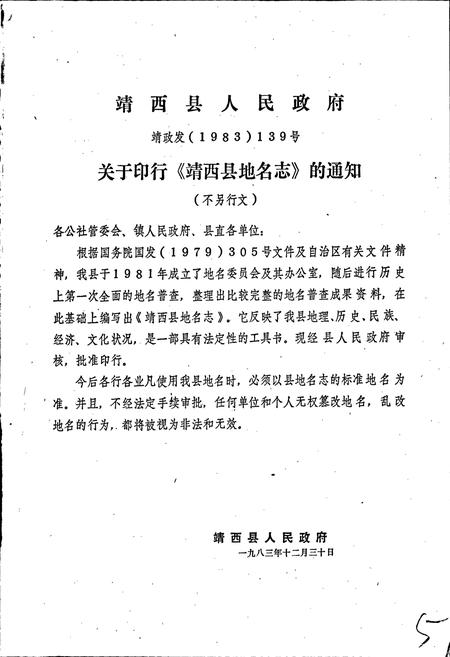 靖西县人民政府

靖政发（1983）139号

关于印行《靖西县地名志》的通知

（不另行文）

各公社管委会、镇人民政府、县直各单位：

根据国务院国发（1979）305号文件及自治区有关文件精神，我县于1981年成立了地名委员会及其办公室，随后进行历史上第一次全面的地名普查，整理出比较完整的地名普查成果资料，在此基础上编写出《靖西县地名志》。它反映了我县地理、历史、民族、经济、文化状况，是一部具有法定性的工具书。现经县人民政府审核，批准印行。

今后各行各业凡使用我县地名时，必须以县地名志的标准地名为准。并且，不经法定手续审批，任何单位和个人无权篡改地名，乱改地名的行为，都将被视为非法和无效。

靖西县人民政府
一九八三年十二月三十日

5